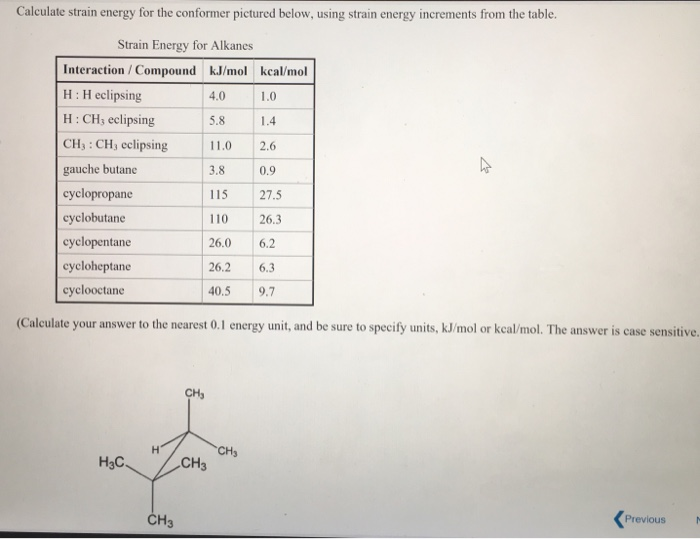 Calculate strain energy for the conformer pictured below, using strain energy increments from the table.

Strain Energy for Alkanes

| Interaction / Compound | kJ/mol | kcal/mol |
|---|---|---|
| H : H eclipsing | 4.0 | 1.0 |
| H : $CH_3$ eclipsing | 5.8 | 1.4 |
| $CH_3$ : $CH_3$ eclipsing | 11.0 | 2.6 |
| gauche butane | 3.8 | 0.9 |
| cyclopropane | 115 | 27.5 |
| cyclobutane | 110 | 26.3 |
| cyclopentane | 26.0 | 6.2 |
| cycloheptane | 26.2 | 6.3 |
| cyclooctane | 40.5 | 9.7 |

(Calculate your answer to the nearest 0.1 energy unit, and be sure to specify units, kJ/mol or kcal/mol. The answer is case sensitive.

$CH_3$
H
$CH_3$
$H_3C$
$CH_3$
$CH_3$

Previous